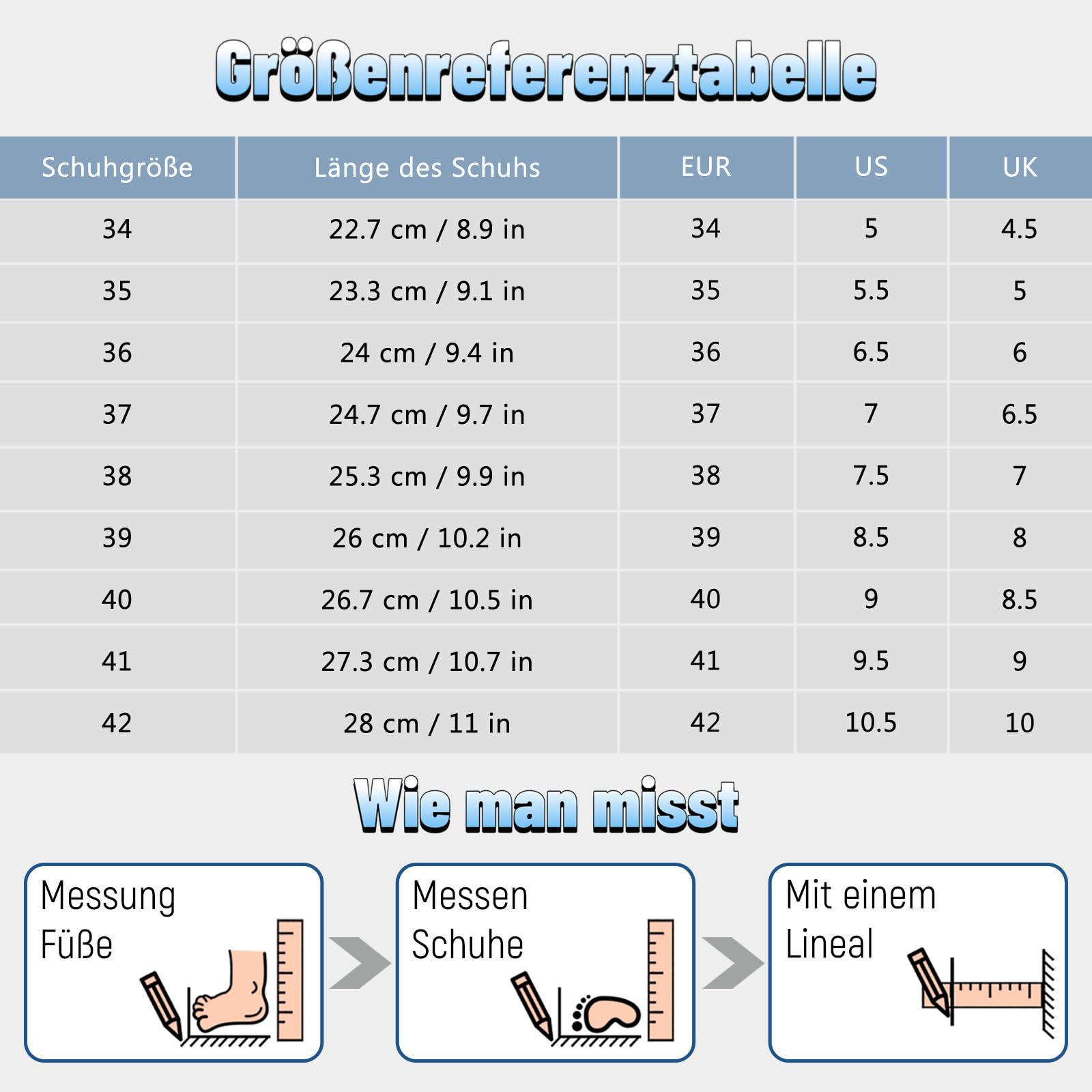 Größenreferenztabelle

| Schuhgröße | Länge des Schuhs | EUR | US | UK |
|---|---|---|---|---|
| 34 | 22.7 cm / 8.9 in | 34 | 5 | 4.5 |
| 35 | 23.3 cm / 9.1 in | 35 | 5.5 | 5 |
| 36 | 24 cm / 9.4 in | 36 | 6.5 | 6 |
| 37 | 24.7 cm / 9.7 in | 37 | 7 | 6.5 |
| 38 | 25.3 cm / 9.9 in | 38 | 7.5 | 7 |
| 39 | 26 cm / 10.2 in | 39 | 8.5 | 8 |
| 40 | 26.7 cm / 10.5 in | 40 | 9 | 8.5 |
| 41 | 27.3 cm / 10.7 in | 41 | 9.5 | 9 |
| 42 | 28 cm / 11 in | 42 | 10.5 | 10 |

Wie man misst

Messung Füße

Messen Schuhe

Mit einem Lineal